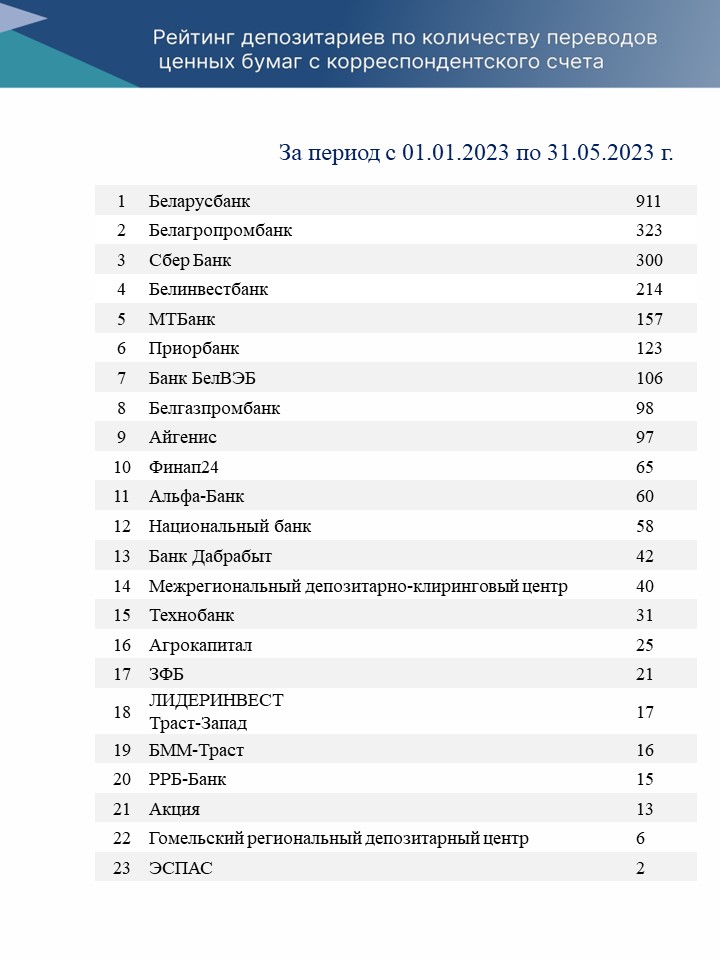 Рейтинг депозитариев по количеству переводов ценных бумаг с корреспондентского счета

За период с 01.01.2023 по 31.05.2023 г.

| | | |
|---|---|---|
| 1 | Беларусбанк | 911 |
| 2 | Белагропромбанк | 323 |
| 3 | Сбер Банк | 300 |
| 4 | Белинвестбанк | 214 |
| 5 | МТБанк | 157 |
| 6 | Приорбанк | 123 |
| 7 | Банк БелВЭБ | 106 |
| 8 | Белгазпромбанк | 98 |
| 9 | Айгенис | 97 |
| 10 | Финап24 | 65 |
| 11 | Альфа-Банк | 60 |
| 12 | Национальный банк | 58 |
| 13 | Банк Дабрабыт | 42 |
| 14 | Межрегиональный депозитарно-клиринговый центр | 40 |
| 15 | Технобанк | 31 |
| 16 | Агрокапитал | 25 |
| 17 | ЗФБ | 21 |
| 18 | ЛИДЕРИНВЕСТ Траст-Запад | 17 |
| 19 | БММ-Траст | 16 |
| 20 | РРБ-Банк | 15 |
| 21 | Акция | 13 |
| 22 | Гомельский региональный депозитарный центр | 6 |
| 23 | ЭСПАС | 2 |